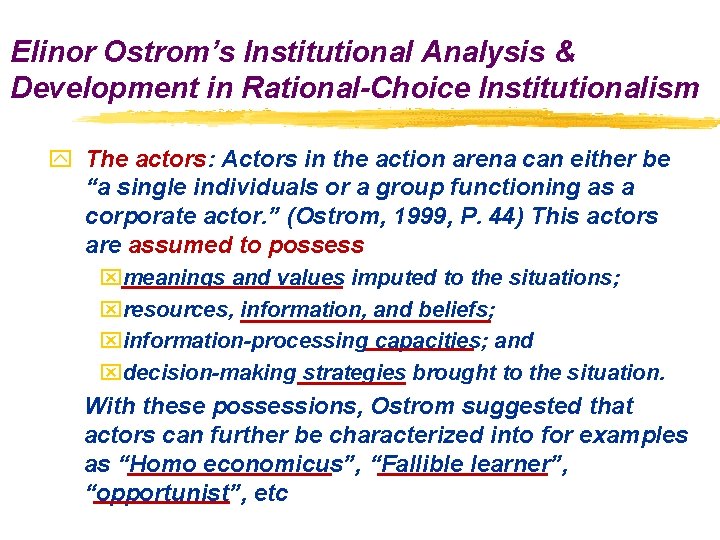 Elinor Ostrom's Institutional Analysis & Development in Rational-Choice Institutionalism

The actors: Actors in the action arena can either be "a single individuals or a group functioning as a corporate actor." (Ostrom, 1999, P. 44) This actors are assumed to possess

meanings and values imputed to the situations;

resources, information, and beliefs;

information-processing capacities; and

decision-making strategies brought to the situation.

With these possessions, Ostrom suggested that actors can further be characterized into for examples as "Homo economicus", "Fallible learner", "opportunist", etc